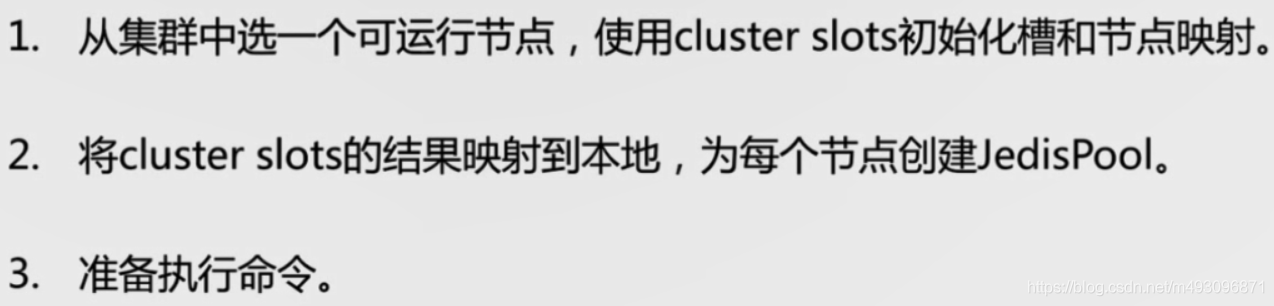 1. 从集群中选一个可运行节点，使用cluster slots初始化槽和节点映射。

2. 将cluster slots的结果映射到本地，为每个节点创建JedisPool。

3. 准备执行命令。

https://blog.csdn.net/m493096871